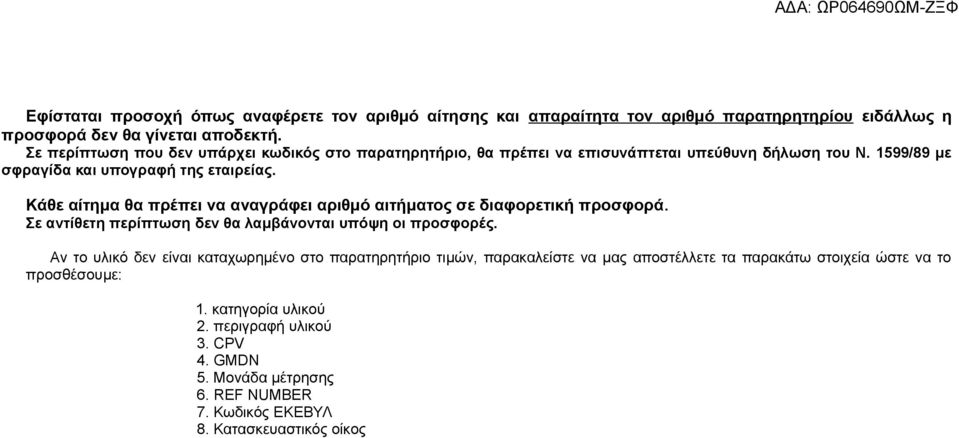 ΑΔΑ: ΩΡ064690ΩΜ-ΖΞΦ

Εφίσταται προσοχή όπως αναφέρετε τον αριθμό αίτησης και απαραίτητα τον αριθμό παρατηρητηρίου ειδάλλως η προσφορά δεν θα γίνεται αποδεκτή.
Σε περίπτωση που δεν υπάρχει κωδικός στο παρατηρητήριο, θα πρέπει να επισυνάπτεται υπεύθυνη δήλωση του Ν. 1599/89 με σφραγίδα και υπογραφή της εταιρείας.

Κάθε αίτημα θα πρέπει να αναγράφει αριθμό αιτήματος σε διαφορετική προσφορά.
Σε αντίθετη περίπτωση δεν θα λαμβάνονται υπόψη οι προσφορές.

Αν το υλικό δεν είναι καταχωρημένο στο παρατηρητήριο τιμών, παρακαλείστε να μας αποστέλλετε τα παρακάτω στοιχεία ώστε να το προσθέσουμε:

1. κατηγορία υλικού
2. περιγραφή υλικού
3. CPV
4. GMDN
5. Μονάδα μέτρησης
6. REF NUMBER
7. Κωδικός ΕΚΕΒΥΛ
8. Κατασκευαστικός οίκος